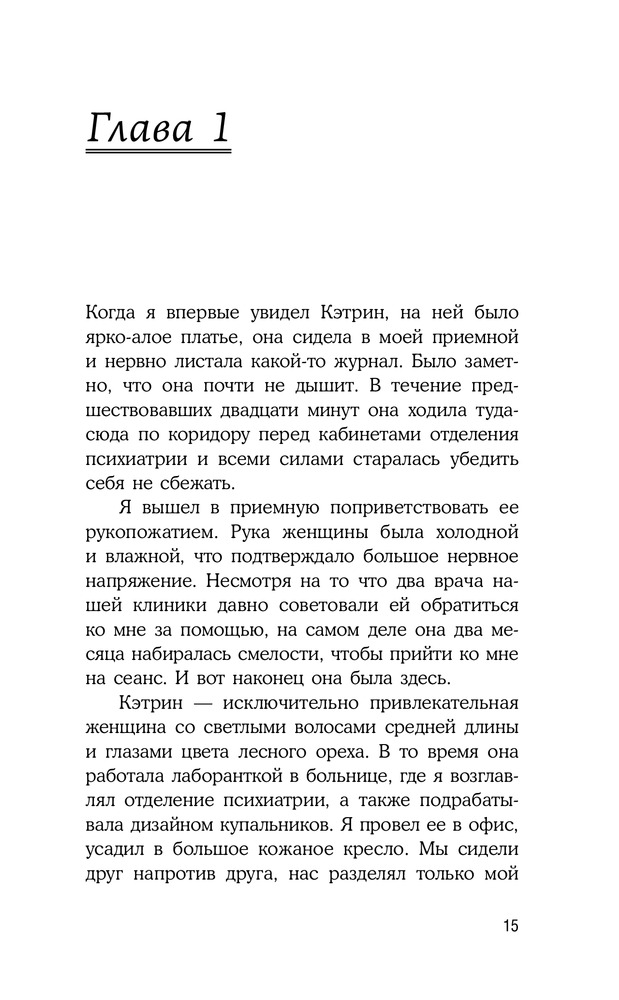 Глава 1

Когда я впервые увидел Кэтрин, на ней было ярко-алое платье, она сидела в моей приемной и нервно листала какой-то журнал. Было заметно, что она почти не дышит. В течение предшествовавших двадцати минут она ходила туда-сюда по коридору перед кабинетами отделения психиатрии и всеми силами старалась убедить себя не сбежать.

Я вышел в приемную поприветствовать ее рукопожатием. Рука женщины была холодной и влажной, что подтверждало большое нервное напряжение. Несмотря на то что два врача нашей клиники давно советовали ей обратиться ко мне за помощью, на самом деле она два месяца набиралась смелости, чтобы прийти ко мне на сеанс. И вот наконец она была здесь.

Кэтрин — исключительно привлекательная женщина со светлыми волосами средней длины и глазами цвета лесного ореха. В то время она работала лаборанткой в больнице, где я возглавлял отделение психиатрии, а также подрабатывала дизайном купальников. Я провел ее в офис, усадил в большое кожаное кресло. Мы сидели друг напротив друга, нас разделял только мой

15